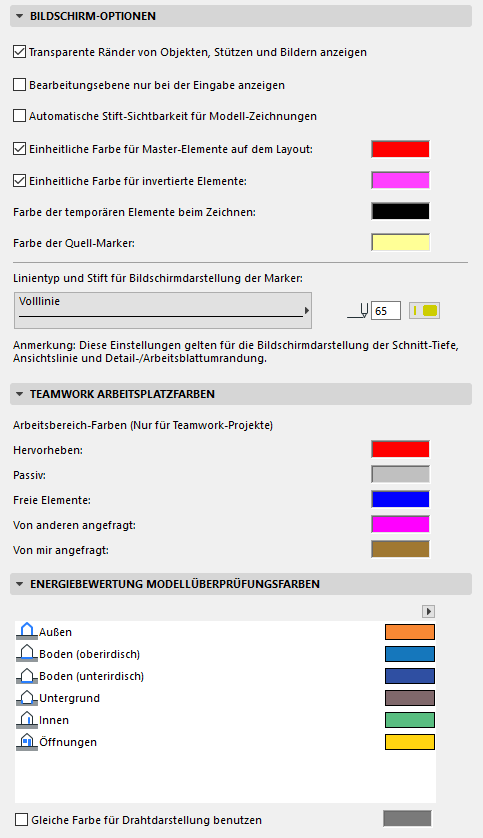 BILDSCHIRM-OPTIONEN

Transparente Ränder von Objekten, Stützen und Bildern anzeigen

Bearbeitungsebene nur bei der Eingabe anzeigen

Automatische Stift-Sichtbarkeit für Modell-Zeichnungen

Einheitliche Farbe für Master-Elemente auf dem Layout:

Einheitliche Farbe für invertierte Elemente:

Farbe der temporären Elemente beim Zeichnen:

Farbe der Quell-Marker:

Linientyp und Stift für Bildschirmdarstellung der Marker:

Volllinie

65

Anmerkung: Diese Einstellungen gelten für die Bildschirmdarstellung der Schnitt-Tiefe, Ansichtslinie und Detail-/Arbeitsblattumrandung.

TEAMWORK ARBEITSPLATZFARBEN

Arbeitsbereich-Farben (Nur für Teamwork-Projekte)

Hervorheben:

Passiv:

Freie Elemente:

Von anderen angefragt:

Von mir angefragt:

ENERGIEBEWERTUNG MODELLÜBERPRÜFUNGSFARBEN

Außen

Boden (oberirdisch)

Boden (unterirdisch)

Untergrund

Innen

Öffnungen

Gleiche Farbe für Drahtdarstellung benutzen